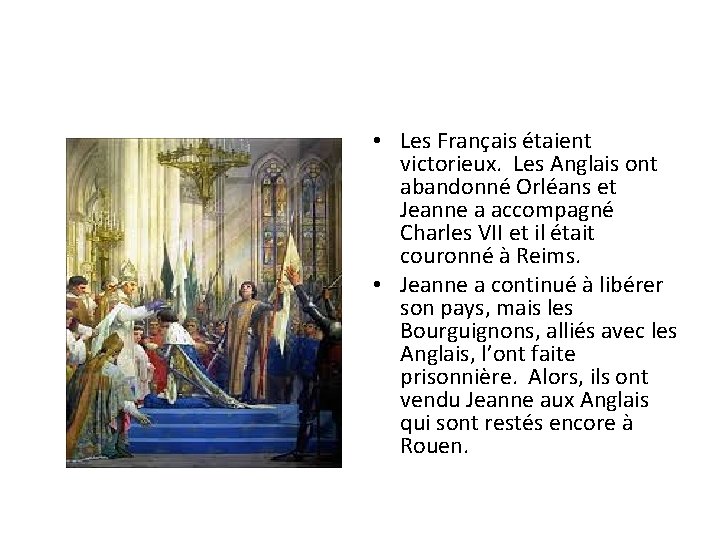 • Les Français étaient victorieux. Les Anglais ont abandonné Orléans et Jeanne a accompagné Charles VII et il était couronné à Reims.
• Jeanne a continué à libérer son pays, mais les Bourguignons, alliés avec les Anglais, l'ont faite prisonnière. Alors, ils ont vendu Jeanne aux Anglais qui sont restés encore à Rouen.